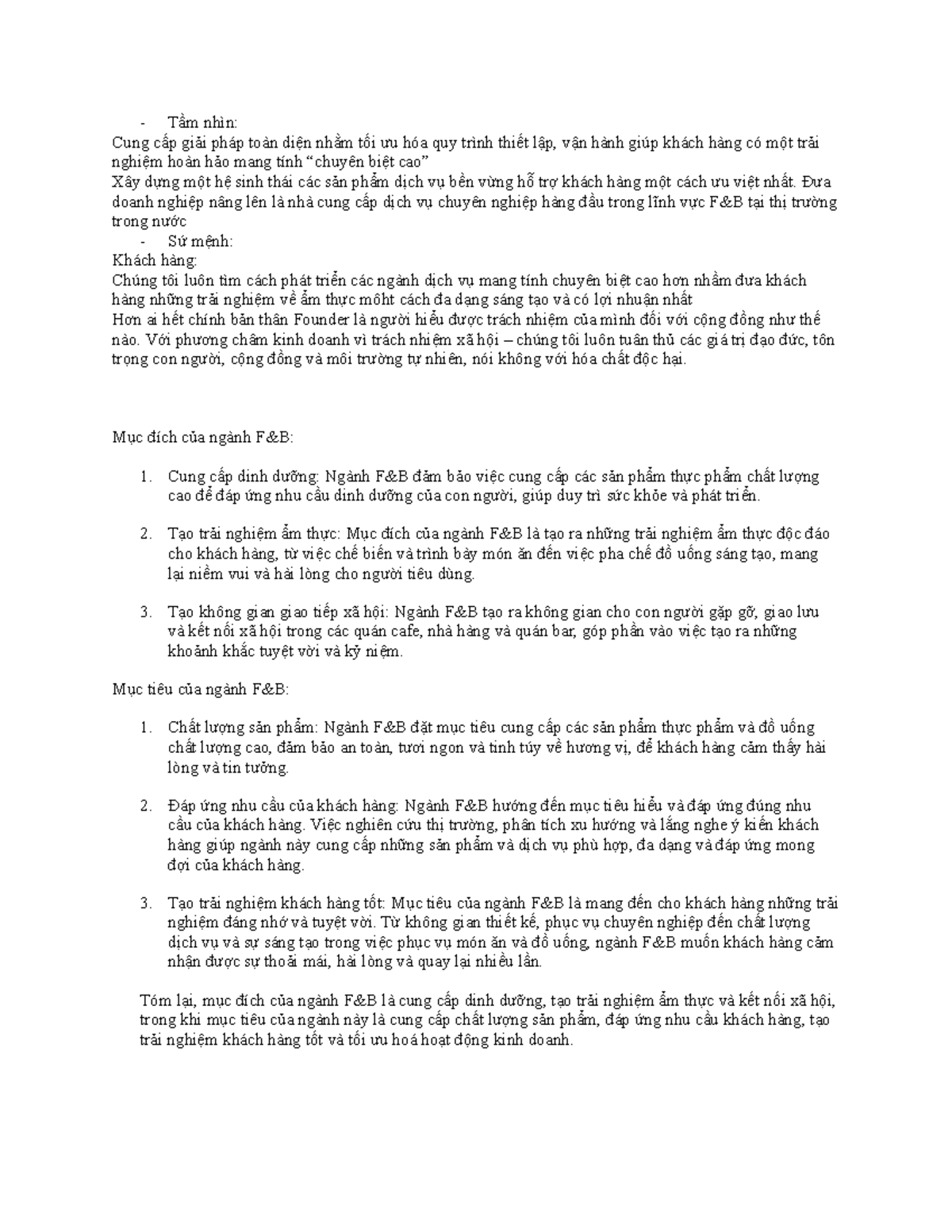 - Tầm nhìn:
Cung cấp giải pháp toàn diện nhằm tối ưu hóa quy trình thiết lập, vận hành giúp khách hàng có một trải nghiệm hoàn hảo mang tính “chuyên biệt cao”
Xây dựng một hệ sinh thái các sản phẩm dịch vụ bền vững hỗ trợ khách hàng một cách ưu việt nhất. Đưa doanh nghiệp nâng lên là nhà cung cấp dịch vụ chuyên nghiệp hàng đầu trong lĩnh vực F&B tại thị trường trong nước
- Sứ mệnh:
Khách hàng:
Chúng tôi luôn tìm cách phát triển các ngành dịch vụ mang tính chuyên biệt cao hơn nhằm đưa khách hàng những trải nghiệm về ẩm thực môht cách đa dạng sáng tạo và có lợi nhuận nhất
Hơn ai hết chính bản thân Founder là người hiểu được trách nhiệm của mình đối với cộng đồng như thế nào. Với phương châm kinh doanh vì trách nhiệm xã hội – chúng tôi luôn tuân thủ các giá trị đạo đức, tôn trọng con người, cộng đồng và môi trường tự nhiên, nói không với hóa chất độc hại.

Mục đích của ngành F&B:

1. Cung cấp dinh dưỡng: Ngành F&B đảm bảo việc cung cấp các sản phẩm thực phẩm chất lượng cao để đáp ứng nhu cầu dinh dưỡng của con người, giúp duy trì sức khỏe và phát triển.

2. Tạo trải nghiệm ẩm thực: Mục đích của ngành F&B là tạo ra những trải nghiệm ẩm thực độc đáo cho khách hàng, từ việc chế biến và trình bày món ăn đến việc pha chế đồ uống sáng tạo, mang lại niềm vui và hài lòng cho người tiêu dùng.

3. Tạo không gian giao tiếp xã hội: Ngành F&B tạo ra không gian cho con người gặp gỡ, giao lưu và kết nối xã hội trong các quán cafe, nhà hàng và quán bar, góp phần vào việc tạo ra những khoảnh khắc tuyệt vời và kỷ niệm.

Mục tiêu của ngành F&B:

1. Chất lượng sản phẩm: Ngành F&B đặt mục tiêu cung cấp các sản phẩm thực phẩm và đồ uống chất lượng cao, đảm bảo an toàn, tươi ngon và tinh túy về hương vị, để khách hàng cảm thấy hài lòng và tin tưởng.

2. Đáp ứng nhu cầu của khách hàng: Ngành F&B hướng đến mục tiêu hiểu và đáp ứng đúng nhu cầu của khách hàng. Việc nghiên cứu thị trường, phân tích xu hướng và lắng nghe ý kiến khách hàng giúp ngành này cung cấp những sản phẩm và dịch vụ phù hợp, đa dạng và đáp ứng mong đợi của khách hàng.

3. Tạo trải nghiệm khách hàng tốt: Mục tiêu của ngành F&B là mang đến cho khách hàng những trải nghiệm đáng nhớ và tuyệt vời. Từ không gian thiết kế, phục vụ chuyên nghiệp đến chất lượng dịch vụ và sự sáng tạo trong việc phục vụ món ăn và đồ uống, ngành F&B muốn khách hàng cảm nhận được sự thoải mái, hài lòng và quay lại nhiều lần.

Tóm lại, mục đích của ngành F&B là cung cấp dinh dưỡng, tạo trải nghiệm ẩm thực và kết nối xã hội, trong khi mục tiêu của ngành này là cung cấp chất lượng sản phẩm, đáp ứng nhu cầu khách hàng, tạo trải nghiệm khách hàng tốt và tối ưu hoá hoạt động kinh doanh.